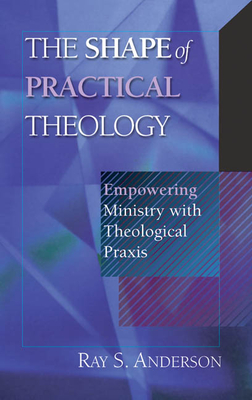 THE SHAPE of PRACTICAL THEOLOGY

Empowering Ministry with Theological Praxis

RAY S. ANDERSON